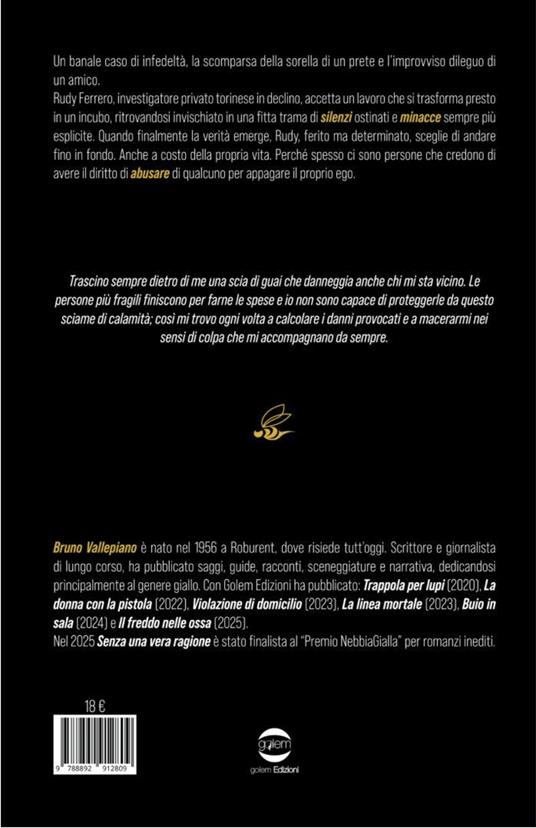 Un banale caso di infedeltà, la scomparsa della sorella di un prete e l'improvviso dileguo di un amico.
Rudy Ferrero, investigatore privato torinese in declino, accetta un lavoro che si trasforma presto in un incubo, ritrovandosi invischiato in una fitta trama di silenzi ostinati e minacce sempre più esplicite. Quando finalmente la verità emerge, Rudy, ferito ma determinato, sceglie di andare fino in fondo. Anche a costo della propria vita. Perché spesso ci sono persone che credono di avere il diritto di abusare di qualcuno per appagare il proprio ego.

Trascino sempre dietro di me una scia di guai che danneggia anche chi mi sta vicino. Le persone più fragili finiscono per farne le spese e io non sono capace di proteggerle da questo sciame di calamità; così mi trovo ogni volta a calcolare i danni provocati e a macerarmi nei sensi di colpa che mi accompagnano da sempre.

Bruno Vallepiano è nato nel 1956 a Roburent, dove risiede tutt'oggi. Scrittore e giornalista di lungo corso, ha pubblicato saggi, guide, racconti, sceneggiature e narrativa, dedicandosi principalmente al genere giallo. Con Golem Edizioni ha pubblicato: Trappola per lupi (2020), La donna con la pistola (2022), Violazione di domicilio (2023), La linea mortale (2023), Buio in sala (2024) e Il freddo nelle ossa (2025).
Nel 2025 Senza una vera ragione è stato finalista al "Premio NebbiaGialla" per romanzi inediti.

18 €

9 788892 912809

golem

golem Edizioni